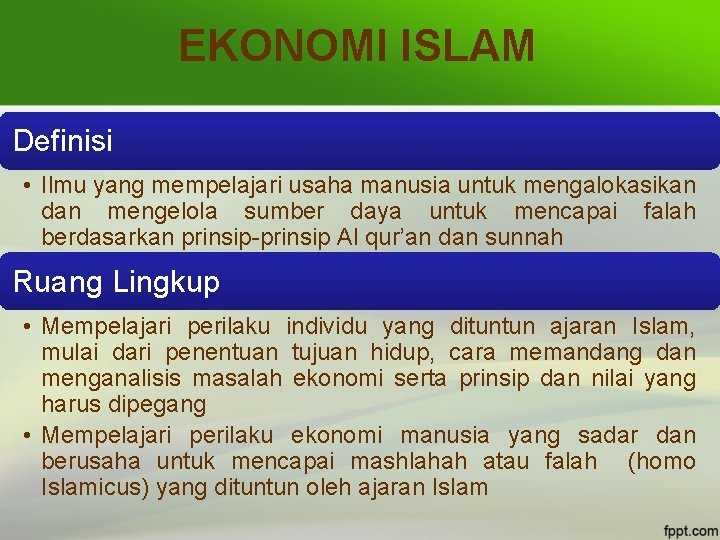 EKONOMI ISLAM

Definisi

• Ilmu yang mempelajari usaha manusia untuk mengalokasikan dan mengelola sumber daya untuk mencapai falah berdasarkan prinsip-prinsip Al qur'an dan sunnah

Ruang Lingkup

• Mempelajari perilaku individu yang dituntun ajaran Islam, mulai dari penentuan tujuan hidup, cara memandang dan menganalisis masalah ekonomi serta prinsip dan nilai yang harus dipegang

• Mempelajari perilaku ekonomi manusia yang sadar dan berusaha untuk mencapai mashlahah atau falah (homo Islamicus) yang dituntun oleh ajaran Islam

fppt.com